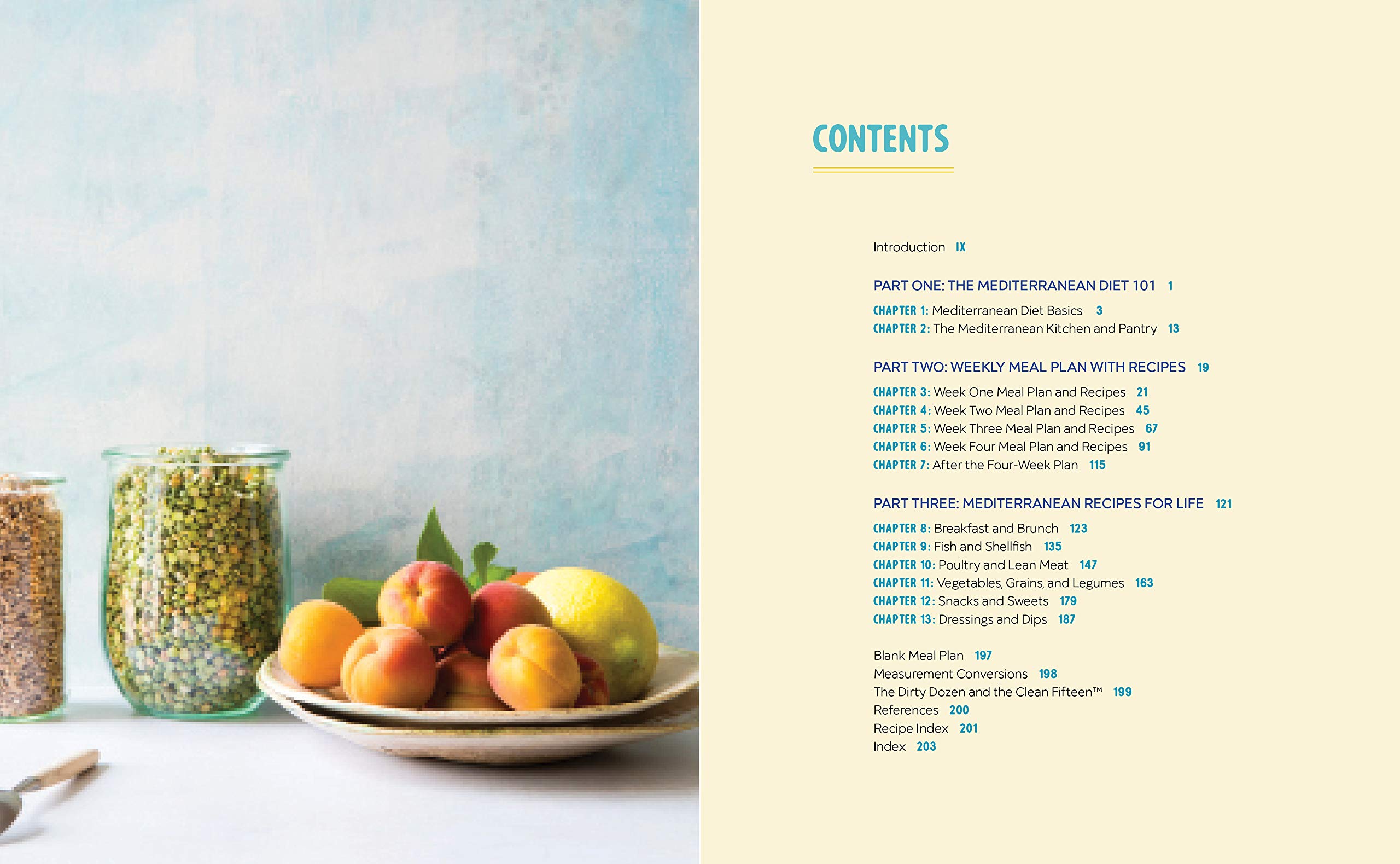 CONTENTS

Introduction IX

PART ONE: THE MEDITERRANEAN DIET 101 1

CHAPTER 1: Mediterranean Diet Basics 3
CHAPTER 2: The Mediterranean Kitchen and Pantry 13

PART TWO: WEEKLY MEAL PLAN WITH RECIPES 19

CHAPTER 3: Week One Meal Plan and Recipes 21
CHAPTER 4: Week Two Meal Plan and Recipes 45
CHAPTER 5: Week Three Meal Plan and Recipes 67
CHAPTER 6: Week Four Meal Plan and Recipes 91
CHAPTER 7: After the Four-Week Plan 115

PART THREE: MEDITERRANEAN RECIPES FOR LIFE 121

CHAPTER 8: Breakfast and Brunch 123
CHAPTER 9: Fish and Shellfish 135
CHAPTER 10: Poultry and Lean Meat 147
CHAPTER 11: Vegetables, Grains, and Legumes 163
CHAPTER 12: Snacks and Sweets 179
CHAPTER 13: Dressings and Dips 187

Blank Meal Plan 197
Measurement Conversions 198
The Dirty Dozen and the Clean Fifteen™ 199
References 200
Recipe Index 201
Index 203